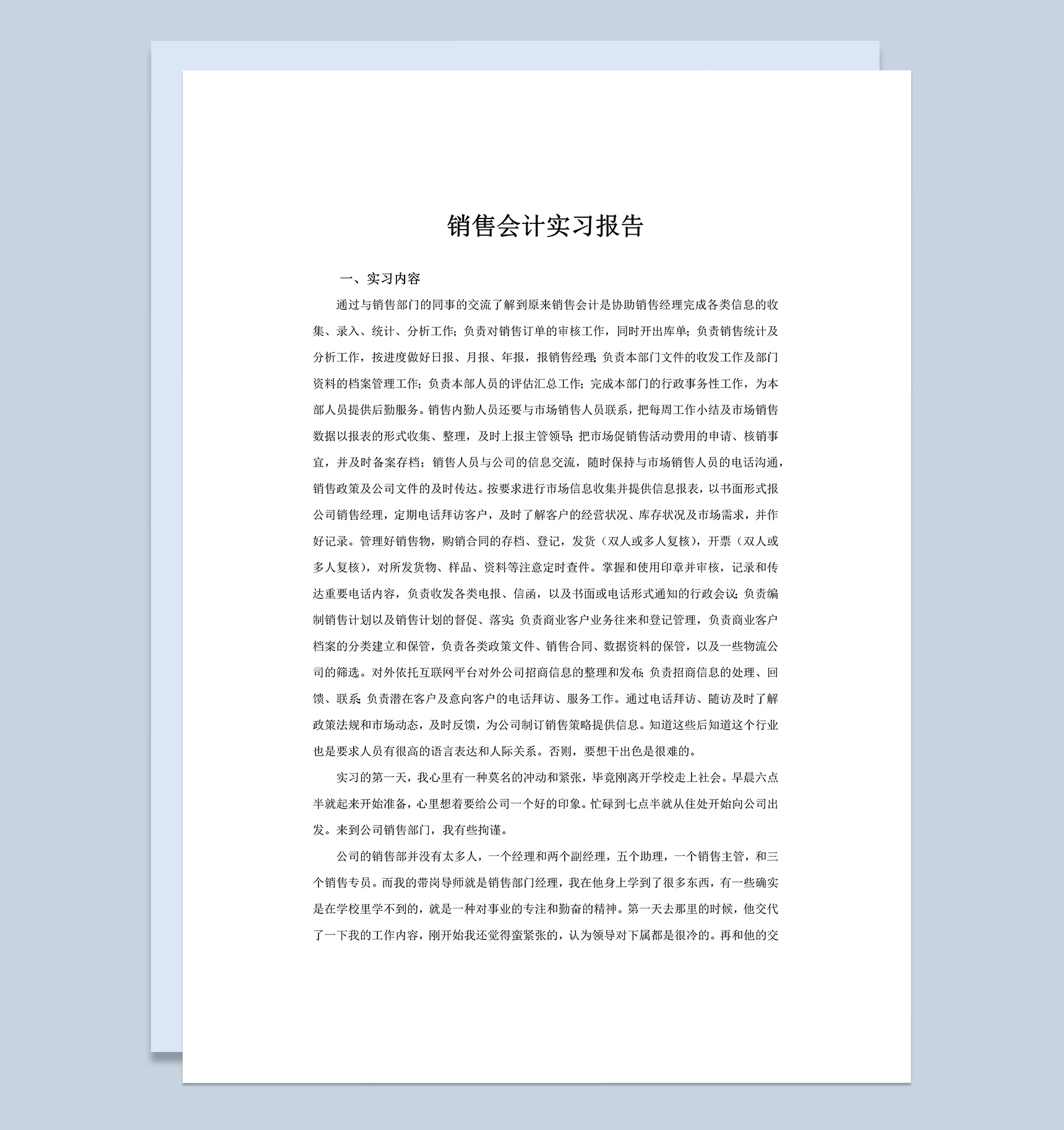 销售会计实习报告

一、实习内容

通过与销售部门的同事的交流了解到原来销售会计是协助销售经理完成各类信息的收集、录入、统计、分析工作;负责对销售订单的审核工作，同时开出库单;负责销售统计及分析工作，按进度做好日报、月报、年报，报销售经理;负责本部门文件的收发工作及部门资料的档案管理工作;负责本部人员的评估汇总工作;完成本部门的行政事务性工作，为本部人员提供后勤服务。销售内勤人员还要与市场销售人员联系，把每周工作小结及市场销售数据以报表的形式收集、整理，及时上报主管领导;把市场促销售活动费用的申请、核销事宜，并及时备案存档;销售人员与公司的信息交流，随时保持与市场销售人员的电话沟通，销售政策及公司文件的及时传达。按要求进行市场信息收集并提供信息报表，以书面形式报公司销售经理，定期电话拜访客户，及时了解客户的经营状况、库存状况及市场需求，并作好记录。管理好销售物，购销合同的存档、登记，发货（双人或多人复核），开票（双人或多人复核），对所发货物、样品、资料等注意定时查件。掌握和使用印章并审核，记录和传达重要电话内容，负责收发各类电报、信函，以及书面或电话形式通知的行政会议;负责编制销售计划以及销售计划的督促、落实;负责商业客户业务往来和登记管理，负责商业客户档案的分类建立和保管，负责各类政策文件、销售合同、数据资料的保管，以及一些物流公司的筛选。对外依托互联网平台对外公司招商信息的整理和发布;负责招商信息的处理、回馈、联系;负责潜在客户及意向客户的电话拜访、服务工作。通过电话拜访、随访及时了解政策法规和市场动态，及时反馈，为公司制订销售策略提供信息。知道这些后知道这个行业也是要求人员有很高的语言表达和人际关系。否则，要想干出色是很难的。

实习的第一天，我心里有一种莫名的冲动和紧张，毕竟刚离开学校走上社会。早晨六点半就起来开始准备，心里想着要给公司一个好的印象。忙碌到七点半就从住处开始向公司出发。来到公司销售部门，我有些拘谨。

公司的销售部并没有太多人，一个经理和两个副经理，五个助理，一个销售主管，和三个销售专员。而我的带岗导师就是销售部门经理，我在他身上学到了很多东西，有一些确实是在学校里学不到的，就是一种对事业的专注和勤奋的精神。第一天去那里的时候，他交代了一下我的工作内容，刚开始我还觉得蛮紧张的，认为领导对下属都是很冷的。再和他的交